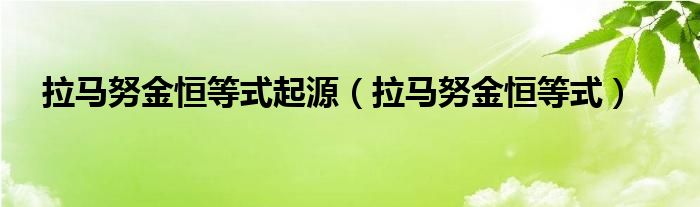 拉马努金恒等式起源（拉马努金恒等式）